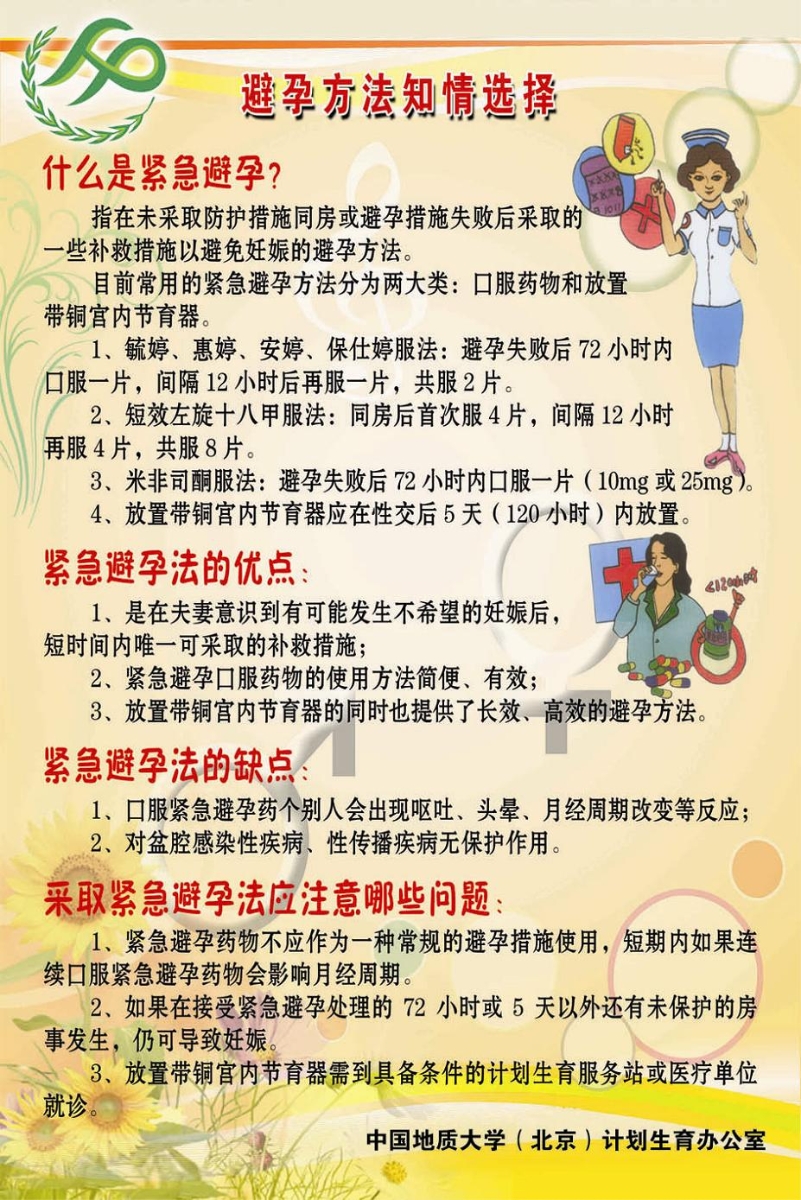 避孕方法知情选择

什么是紧急避孕？

指在未采取防护措施同房或避孕措施失败后采取的一些补救措施以避免妊娠的避孕方法。

目前常用的紧急避孕方法分为两大类：口服药物和放置带铜宫内节育器。

1、毓婷、惠婷、安婷、保仕婷服法：避孕失败后 72 小时内口服一片，间隔 12 小时后再服一片，共服 2 片。

2、短效左旋十八甲服法：同房后首次服 4 片，间隔 12 小时再服 4 片，共服 8 片。

3、米非司酮服法：避孕失败后 72 小时内口服一片（10mg 或 25mg）。

4、放置带铜宫内节育器应在性交后 5 天（120 小时）内放置。

紧急避孕法的优点：

1、是在夫妻意识到有可能发生不希望的妊娠后，短时间内唯一可采取的补救措施；

2、紧急避孕口服药物的使用方法简便、有效；

3、放置带铜宫内节育器的同时也提供了长效、高效的避孕方法。

紧急避孕法的缺点：

1、口服紧急避孕药个别人会出现呕吐、头晕、月经周期改变等反应；

2、对盆腔感染性疾病、性传播疾病无保护作用。

采取紧急避孕法应注意哪些问题：

1、紧急避孕药物不应作为一种常规的避孕措施使用，短期内如果连续口服紧急避孕药物会影响月经周期。

2、如果在接受紧急避孕处理的 72 小时或 5 天以外还有未保护的房事发生，仍可导致妊娠。

3、放置带铜宫内节育器需到具备条件的计划生育服务站或医疗单位就诊。

中国地质大学（北京）计划生育办公室